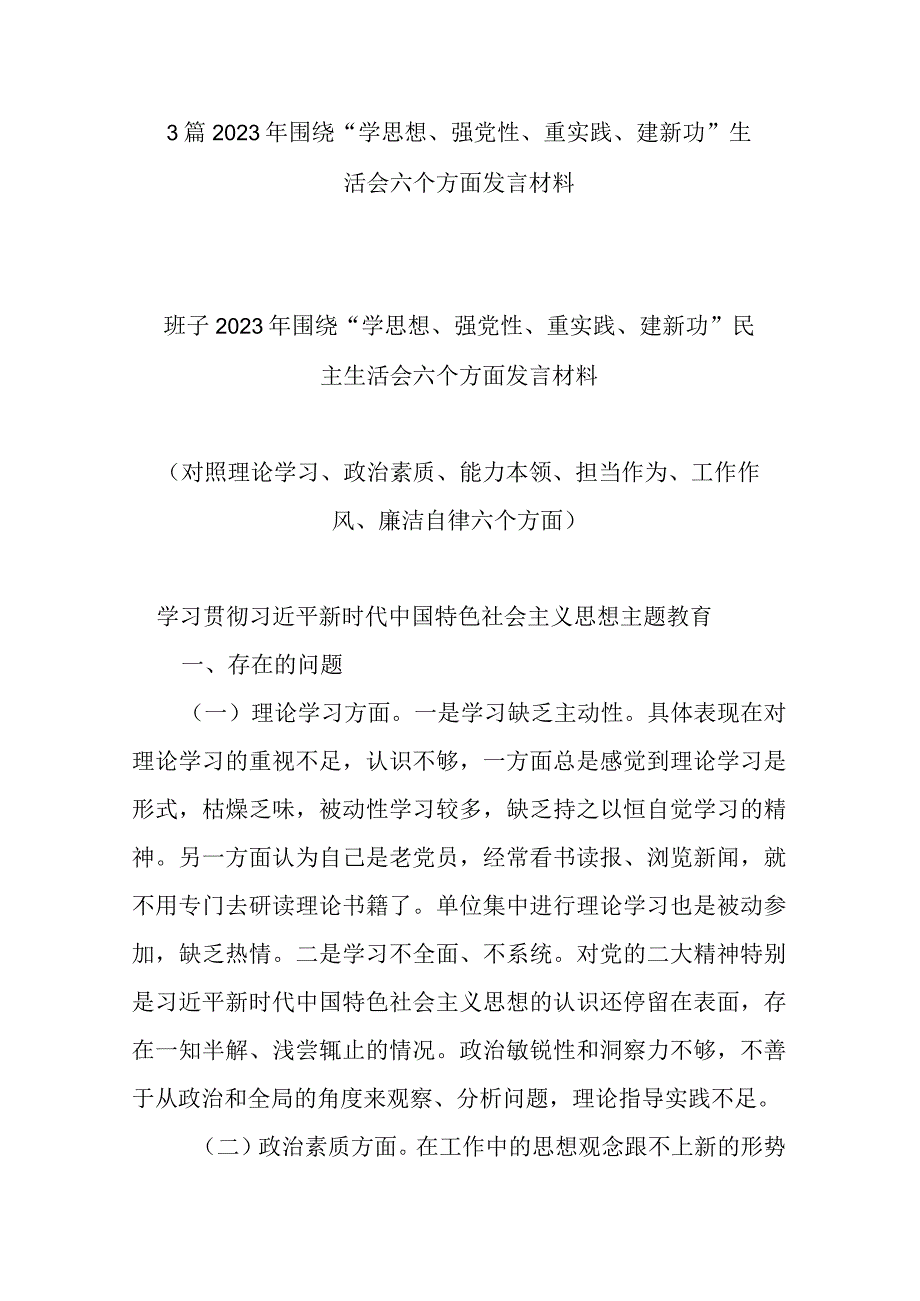 3篇2023年围绕“学思想、强党性、重实践、建新功”生活会六个方面发言材料

班子2023年围绕“学思想、强党性、重实践、建新功”民主生活会六个方面发言材料

（对照理论学习、政治素质、能力本领、担当作为、工作作风、廉洁自律六个方面）

学习贯彻习近平新时代中国特色社会主义思想主题教育

一、存在的问题

（一）理论学习方面。一是学习缺乏主动性。具体表现在对理论学习的重视不足，认识不够，一方面总是感觉到理论学习是形式，枯燥乏味，被动性学习较多，缺乏持之以恒自觉学习的精神。另一方面认为自己是老党员，经常看书读报、浏览新闻，就不用专门去研读理论书籍了。单位集中进行理论学习也是被动参加，缺乏热情。二是学习不全面、不系统。对党的二大精神特别是习近平新时代中国特色社会主义思想的认识还停留在表面，存在一知半解、浅尝辄止的情况。政治敏锐性和洞察力不够，不善于从政治和全局的角度来观察、分析问题，理论指导实践不足。

（二）政治素质方面。在工作中的思想观念跟不上新的形势